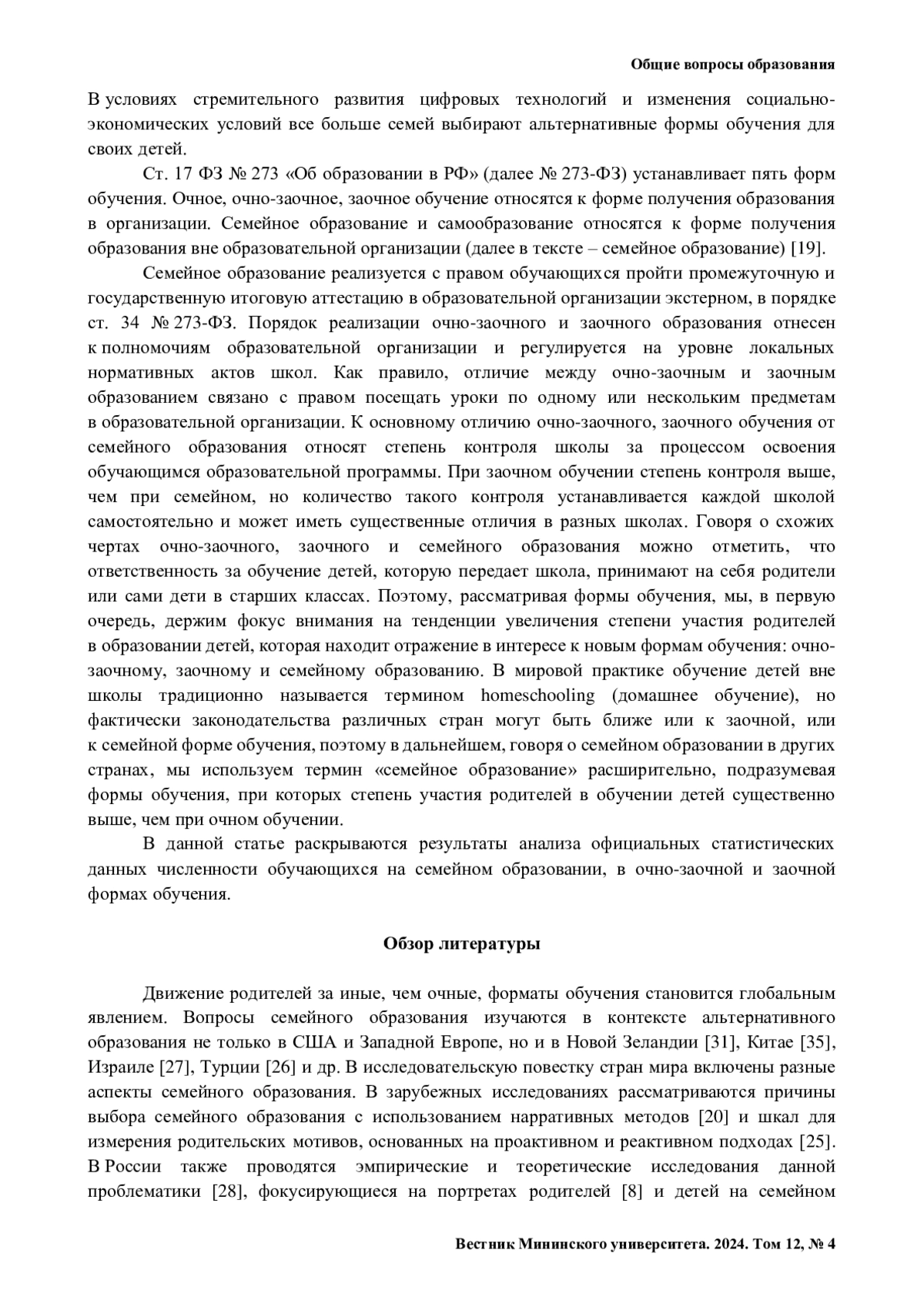 Общие вопросы образования

В условиях стремительного развития цифровых технологий и изменения социально-экономических условий все больше семей выбирают альтернативные формы обучения для своих детей.

Ст. 17 ФЗ № 273 «Об образовании в РФ» (далее № 273-ФЗ) устанавливает пять форм обучения. Очное, очно-заочное, заочное обучение относятся к форме получения образования в организации. Семейное образование и самообразование относятся к форме получения образования вне образовательной организации (далее в тексте – семейное образование) [19].

Семейное образование реализуется с правом обучающихся пройти промежуточную и государственную итоговую аттестацию в образовательной организации экстерном, в порядке ст. 34 № 273-ФЗ. Порядок реализации очно-заочного и заочного образования отнесен к полномочиям образовательной организации и регулируется на уровне локальных нормативных актов школ. Как правило, отличие между очно-заочным и заочным образованием связано с правом посещать уроки по одному или нескольким предметам в образовательной организации. К основному отличию очно-заочного, заочного обучения от семейного образования относят степень контроля школы за процессом освоения обучающимся образовательной программы. При заочном обучении степень контроля выше, чем при семейном, но количество такого контроля устанавливается каждой школой самостоятельно и может иметь существенные отличия в разных школах. Говоря о схожих чертах очно-заочного, заочного и семейного образования можно отметить, что ответственность за обучение детей, которую передает школа, принимают на себя родители или сами дети в старших классах. Поэтому, рассматривая формы обучения, мы, в первую очередь, держим фокус внимания на тенденции увеличения степени участия родителей в образовании детей, которая находит отражение в интересе к новым формам обучения: очно-заочному, заочному и семейному образованию. В мировой практике обучение детей вне школы традиционно называется термином homeschooling (домашнее обучение), но фактически законодательства различных стран могут быть ближе или к заочной, или к семейной форме обучения, поэтому в дальнейшем, говоря о семейном образовании в других странах, мы используем термин «семейное образование» расширительно, подразумевая формы обучения, при которых степень участия родителей в обучении детей существенно выше, чем при очном обучении.

В данной статье раскрываются результаты анализа официальных статистических данных численности обучающихся на семейном образовании, в очно-заочной и заочной формах обучения.

Обзор литературы

Движение родителей за иные, чем очные, форматы обучения становится глобальным явлением. Вопросы семейного образования изучаются в контексте альтернативного образования не только в США и Западной Европе, но и в Новой Зеландии [31], Китае [35], Израиле [27], Турции [26] и др. В исследовательскую повестку стран мира включены разные аспекты семейного образования. В зарубежных исследованиях рассматриваются причины выбора семейного образования с использованием нарративных методов [20] и шкал для измерения родительских мотивов, основанных на проактивном и реактивном подходах [25]. В России также проводятся эмпирические и теоретические исследования данной проблематики [28], фокусирующиеся на портретах родителей [8] и детей на семейном

Вестник Мининского университета. 2024. Том 12, № 4